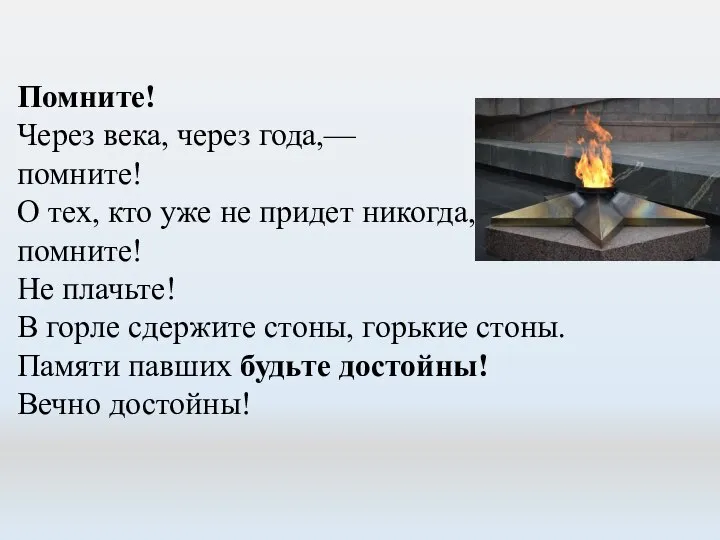 Помните!
Через века, через года,—
помните!
О тех, кто уже не придет никогда,
помните!
Не плачьте!
В горле сдержите стоны, горькие стоны.
Памяти павших будьте достойны!
Вечно достойны!